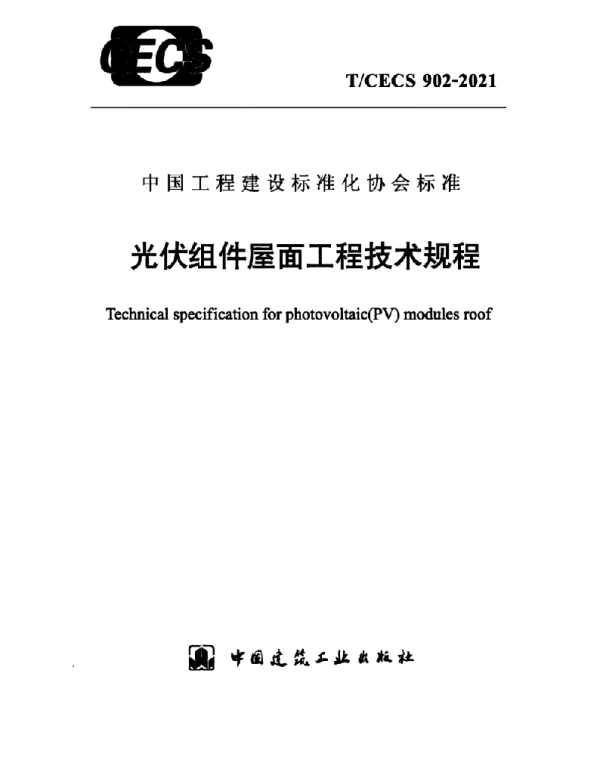 CECS

T/CECS 902-2021

中国工程建设标准化协会标准

光伏组件屋面工程技术规程

Technical specification for photovoltaic(PV) modules roof

中国建筑工业出版社